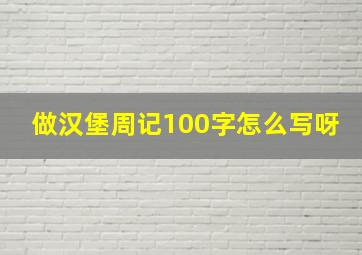 做汉堡周记100字怎么写呀